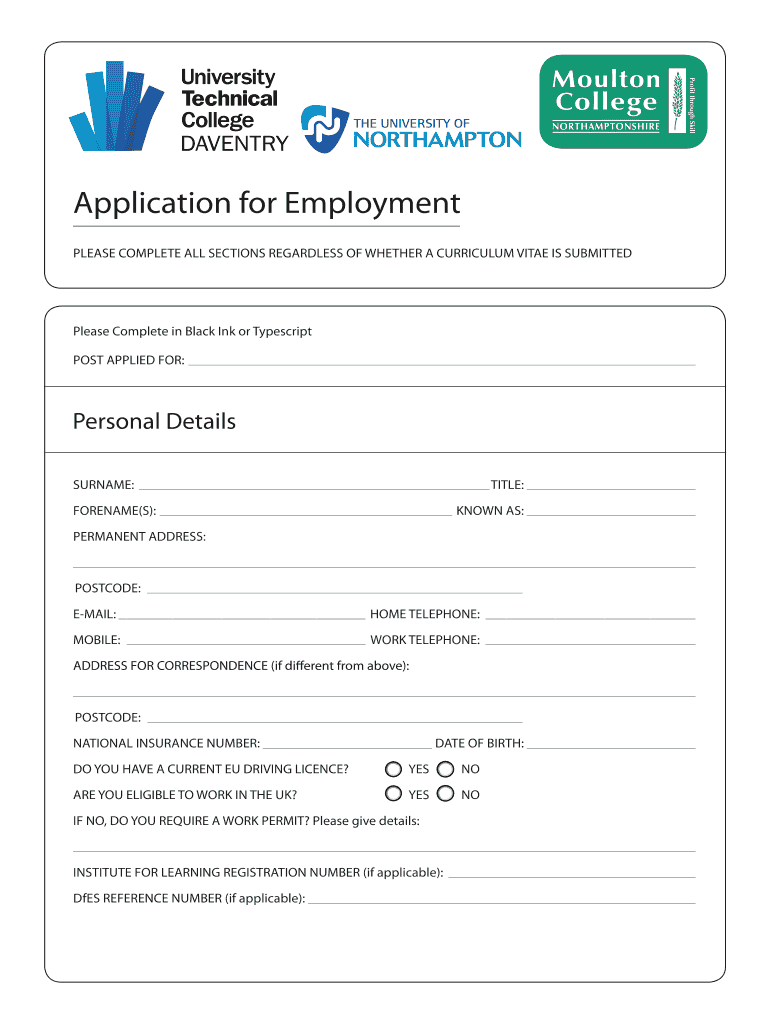 University Technical College DAVENTRY

THE UNIVERSITY OF NORTHAMPTON

Moulton College NORTHAMPTONSHIRE Profit through Skill

Application for Employment

PLEASE COMPLETE ALL SECTIONS REGARDLESS OF WHETHER A CURRICULUM VITAE IS SUBMITTED

Please Complete in Black Ink or Typescript

POST APPLIED FOR:

Personal Details

SURNAME: TITLE:

FORENAME(S): KNOWN AS:

PERMANENT ADDRESS:

POSTCODE:

E-MAIL: HOME TELEPHONE:

MOBILE: WORK TELEPHONE:

ADDRESS FOR CORRESPONDENCE (if different from above):

POSTCODE:

NATIONAL INSURANCE NUMBER: DATE OF BIRTH:

DO YOU HAVE A CURRENT EU DRIVING LICENCE? YES NO

ARE YOU ELIGIBLE TO WORK IN THE UK? YES NO

IF NO, DO YOU REQUIRE A WORK PERMIT? Please give details:

INSTITUTE FOR LEARNING REGISTRATION NUMBER (if applicable):

DfES REFERENCE NUMBER (if applicable):